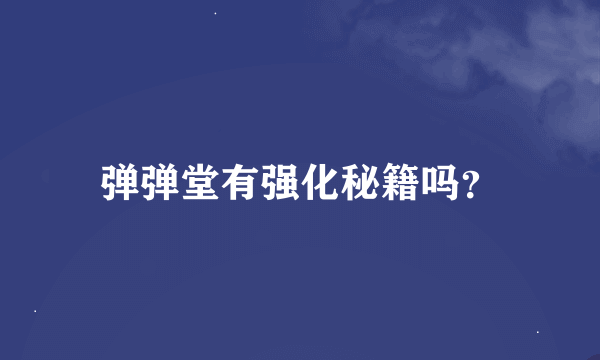 弹弹堂有强化秘籍吗?